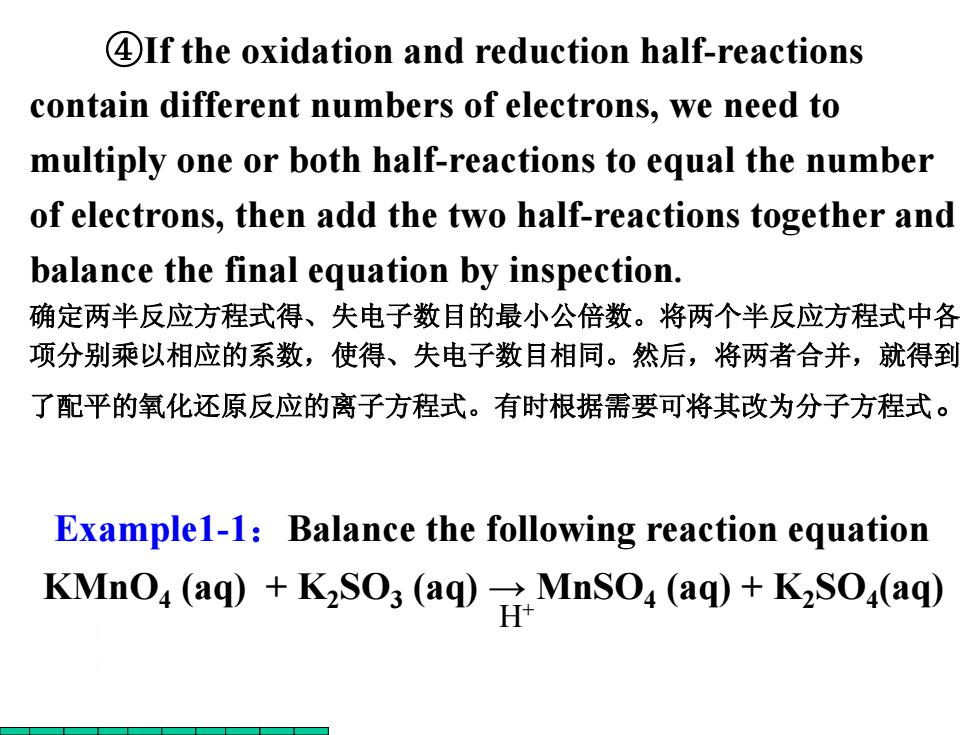 ④If the oxidation and reduction half-reactions contain different numbers of electrons, we need to multiply one or both half-reactions to equal the number of electrons, then add the two half-reactions together and balance the final equation by inspection.
确定两半反应方程式得、失电子数目的最小公倍数。将两个半反应方程式中各项分别乘以相应的系数，使得、失电子数目相同。然后，将两者合并，就得到了配平的氧化还原反应的离子方程式。有时根据需要可将其改为分子方程式。

Example1-1：Balance the following reaction equation
$KMnO_4$ (aq) + $K_2SO_3$ (aq) $\xrightarrow[H^+]{}$ $MnSO_4$ (aq) + $K_2SO_4$(aq)